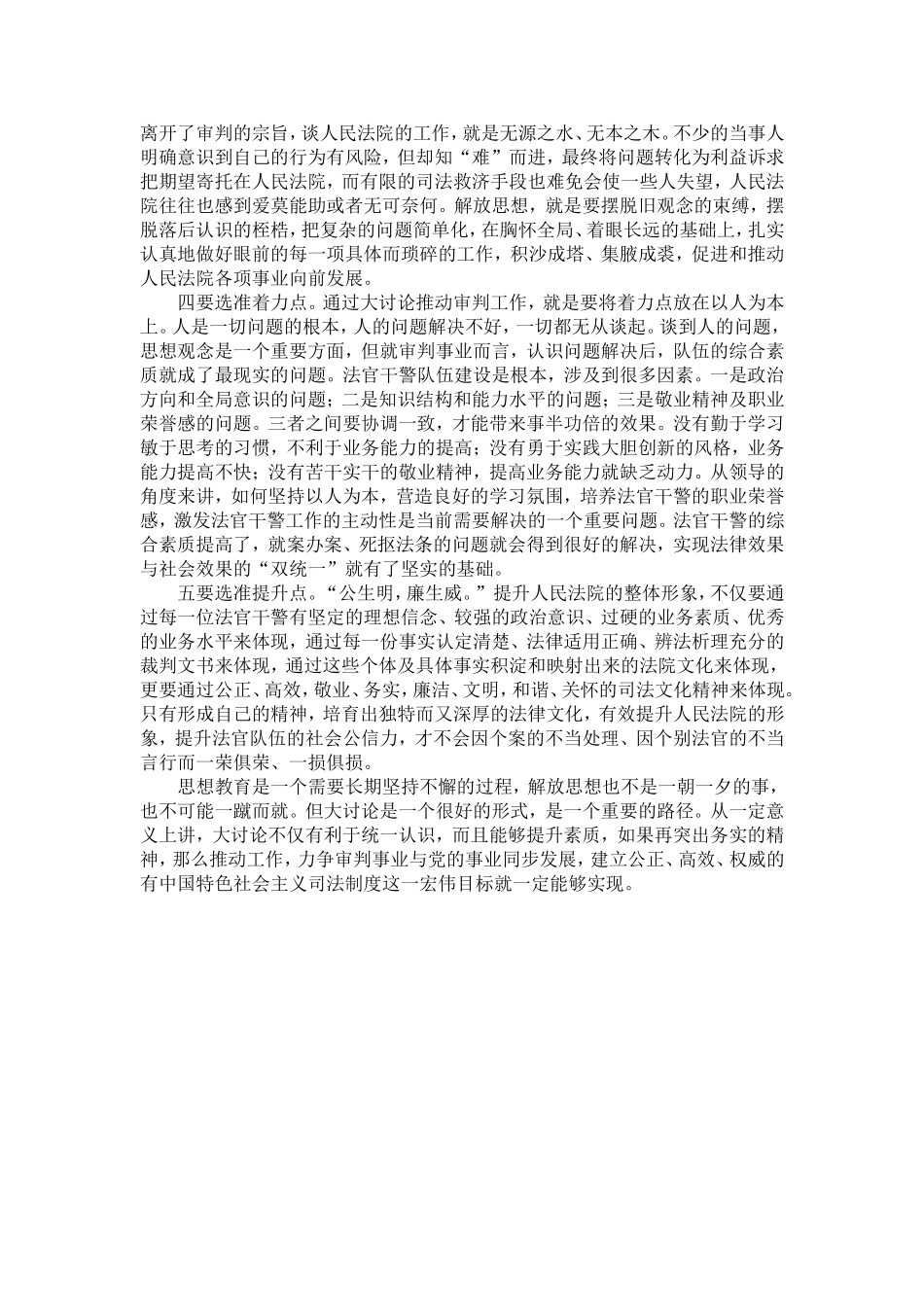 离开了审判的宗旨，谈人民法院的工作，就是无源之水、无本之木。不少的当事人明确意识到自己的行为有风险，但却知“难”而进，最终将问题转化为利益诉求把期望寄托在人民法院，而有限的司法救济手段也难免会使一些人失望，人民法院往往也感到爱莫能助或者无可奈何。解放思想，就是要摆脱旧观念的束缚，摆脱落后认识的桎梏，把复杂的问题简单化，在胸怀全局、着眼长远的基础上，扎实认真地做好眼前的每一项具体而琐碎的工作，积沙成塔、集腋成裘，促进和推动人民法院各项事业向前发展。

四要选准着力点。通过大讨论推动审判工作，就是要将着力点放在以人为本上。人是一切问题的根本，人的问题解决不好，一切都无从谈起。谈到人的问题，思想观念是一个重要方面，但就审判事业而言，认识问题解决后，队伍的综合素质就成了最现实的问题。法官干警队伍建设是根本，涉及到很多因素。一是政治方向和全局意识的问题；二是知识结构和能力水平的问题；三是敬业精神及职业荣誉感的问题。三者之间要协调一致，才能带来事半功倍的效果。没有勤于学习敏于思考的习惯，不利于业务能力的提高；没有勇于实践大胆创新的风格，业务能力提高不快；没有苦干实干的敬业精神，提高业务能力就缺乏动力。从领导的角度来讲，如何坚持以人为本，营造良好的学习氛围，培养法官干警的职业荣誉感，激发法官干警工作的主动性是当前需要解决的一个重要问题。法官干警的综合素质提高了，就案办案、死抠法条的问题就会得到很好的解决，实现法律效果与社会效果的“双统一”就有了坚实的基础。

五要选准提升点。“公生明，廉生威。”提升人民法院的整体形象，不仅要通过每一位法官干警有坚定的理想信念、较强的政治意识、过硬的业务素质、优秀的业务水平来体现，通过每一份事实认定清楚、法律适用正确、辨法析理充分的裁判文书来体现，通过这些个体及具体事实积淀和映射出来的法院文化来体现，更要通过公正、高效，敬业、务实，廉洁、文明，和谐、关怀的司法文化精神来体现。只有形成自己的精神，培育出独特而又深厚的法律文化，有效提升人民法院的形象，提升法官队伍的社会公信力，才不会因个案的不当处理、因个别法官的不当言行而一荣俱荣、一损俱损。

思想教育是一个需要长期坚持不懈的过程，解放思想也不是一朝一夕的事，也不可能一蹴而就。但大讨论是一个很好的形式，是一个重要的路径。从一定意义上讲，大讨论不仅有利于统一认识，而且能够提升素质，如果再突出务实的精神，那么推动工作，力争审判事业与党的事业同步发展，建立公正、高效、权威的有中国特色社会主义司法制度这一宏伟目标就一定能够实现。